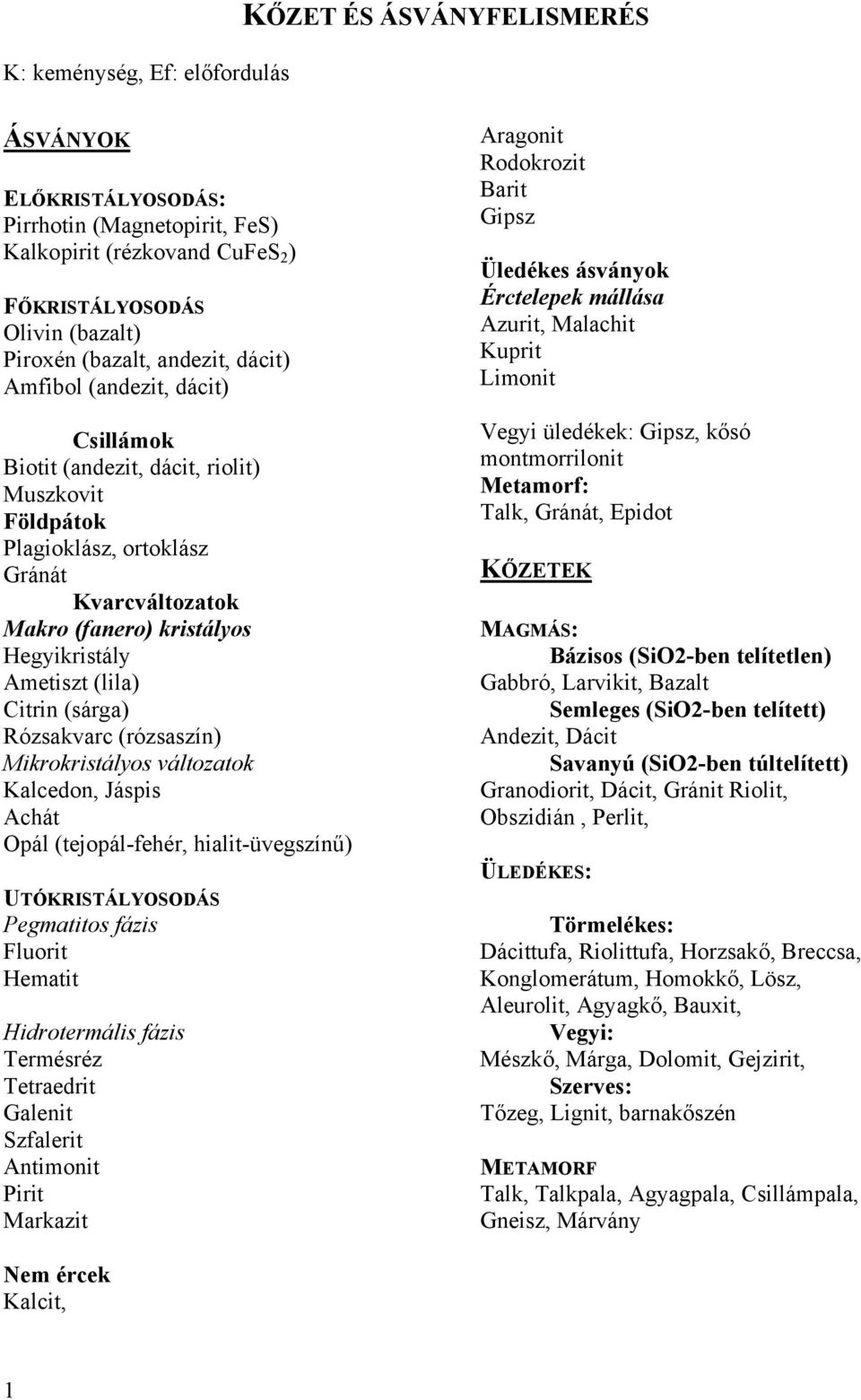 KŐZET ÉS ÁSVÁNYFELISMERÉS

K: keménység, Ef: előfordulás

ÁSVÁNYOK

ELŐKRISTÁLYOSODÁS:
Pirrhotin (Magnetopirit, FeS)
Kalkopirit (rézkovand $CuFeS_2$)

FŐKRISTÁLYOSODÁS
Olivin (bazalt)
Piroxén (bazalt, andezit, dácit)
Amfibol (andezit, dácit)

Csillámok
Biotit (andezit, dácit, riolit)
Muszkovit
Földpátok
Plagioklász, ortoklász
Gránát
Kvarcváltozatok
Makro (fanero) kristályos
Hegyikristály
Ametiszt (lila)
Citrin (sárga)
Rózsakvarc (rózsaszín)
Mikrokristályos változatok
Kalcedon, Jáspis
Achát
Opál (tejopál-fehér, hialit-üvegszínű)

UTÓKRISTÁLYOSODÁS
Pegmatitos fázis
Fluorit
Hematit

Hidrotermális fázis
Termésréz
Tetraedrit
Galenit
Szfalerit
Antimonit
Pirit
Markazit

Nem ércek
Kalcit,

Aragonit
Rodokrozit
Barit
Gipsz

Üledékes ásványok
Érctelepek mállása
Azurit, Malachit
Kuprit
Limonit

Vegyi üledékek: Gipsz, kősó
montmorrilonit
Metamorf:
Talk, Gránát, Epidot

KŐZETEK

MAGMÁS:
Bázisos (SiO2-ben telítetlen)
Gabbró, Larvikit, Bazalt
Semleges (SiO2-ben telített)
Andezit, Dácit
Savanyú (SiO2-ben túltelített)
Granodiorit, Dácit, Gránit Riolit,
Obszidián , Perlit,

ÜLEDÉKES:

Törmelékes:
Dácittufa, Riolittufa, Horzsakő, Breccsa,
Konglomerátum, Homokkő, Lösz,
Aleurolit, Agyagkő, Bauxit,
Vegyi:
Mészkő, Márga, Dolomit, Gejzirit,
Szerves:
Tőzeg, Lignit, barnakőszén

METAMORF
Talk, Talkpala, Agyagpala, Csillámpala,
Gneisz, Márvány

1